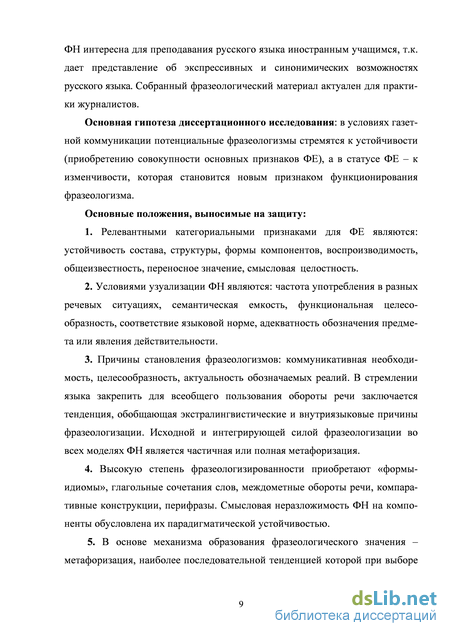 ФН интересна для преподавания русского языка иностранным учащимся, т.к. дает представление об экспрессивных и синонимических возможностях русского языка. Собранный фразеологический материал актуален для практики журналистов.

Основная гипотеза диссертационного исследования: в условиях газетной коммуникации потенциальные фразеологизмы стремятся к устойчивости (приобретению совокупности основных признаков ФЕ), а в статусе ФЕ – к изменчивости, которая становится новым признаком функционирования фразеологизма.

Основные положения, выносимые на защиту:

1. Релевантными категориальными признаками для ФЕ являются: устойчивость состава, структуры, формы компонентов, воспроизводимость, общеизвестность, переносное значение, смысловая целостность.

2. Условиями узуализации ФН являются: частота употребления в разных речевых ситуациях, семантическая емкость, функциональная целесообразность, соответствие языковой норме, адекватность обозначения предмета или явления действительности.

3. Причины становления фразеологизмов: коммуникативная необходимость, целесообразность, актуальность обозначаемых реалий. В стремлении языка закрепить для всеобщего пользования обороты речи заключается тенденция, обобщающая экстралингвистические и внутриязыковые причины фразеологизации. Исходной и интегрирующей силой фразеологизации во всех моделях ФН является частичная или полная метафоризация.

4. Высокую степень фразеологизированности приобретают «формы-идиомы», глагольные сочетания слов, междометные обороты речи, компаративные конструкции, перифразы. Смысловая неразложимость ФН на компоненты обусловлена их парадигматической устойчивостью.

5. В основе механизма образования фразеологического значения – метафоризация, наиболее последовательной тенденцией которой при выборе

9

dsLib.net
библиотека диссертаций